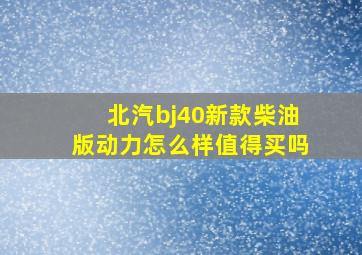 北汽bj40新款柴油版动力怎么样值得买吗